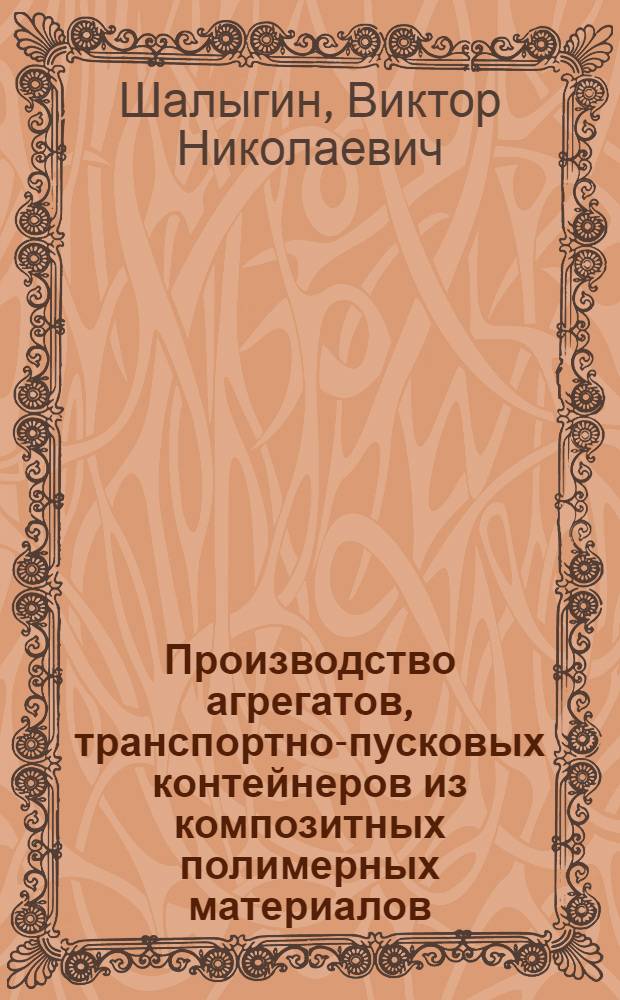 Шалыгин, Виктор Николаевич

Производство агрегатов, транспортно-пусковых контейнеров из композитных полимерных материалов